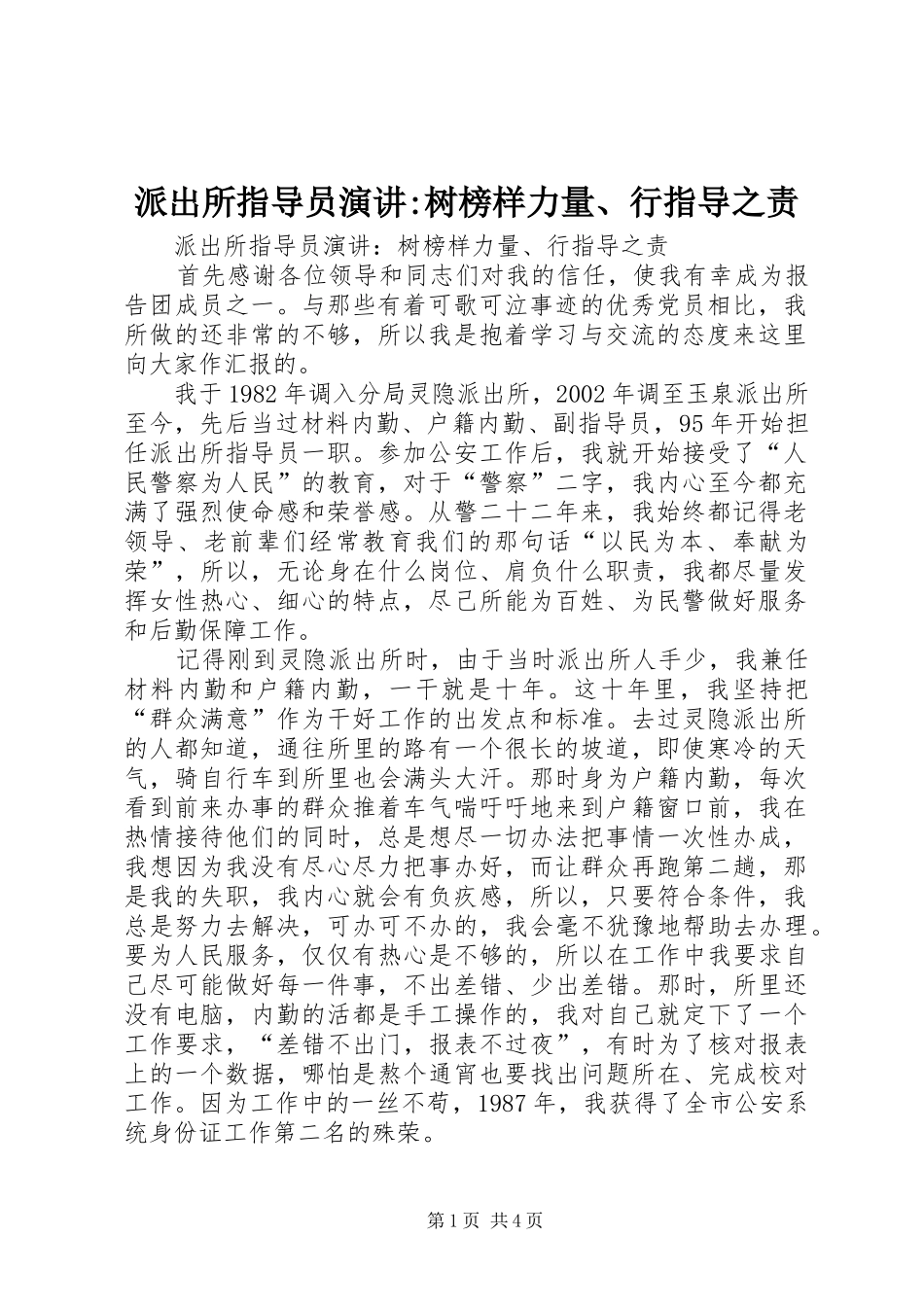 派出所指导员演讲:树榜样力量、行指导之责

派出所指导员演讲：树榜样力量、行指导之责

首先感谢各位领导和同志们对我的信任，使我有幸成为报告团成员之一。与那些有着可歌可泣事迹的优秀党员相比，我所做的还非常的不够，所以我是抱着学习与交流的态度来这里向大家作汇报的。

我于1982年调入分局灵隐派出所，2002年调至玉泉派出所至今，先后当过材料内勤、户籍内勤、副指导员，95年开始担任派出所指导员一职。参加公安工作后，我就开始接受了“人民警察为人民”的教育，对于“警察”二字，我内心至今都充满了强烈使命感和荣誉感。从警二十二年来，我始终都记得老领导、老前辈们经常教育我们的那句话“以民为本、奉献为荣”，所以，无论身在什么岗位、肩负什么职责，我都尽量发挥女性热心、细心的特点，尽己所能为百姓、为民警做好服务和后勤保障工作。

记得刚到灵隐派出所时，由于当时派出所人手少，我兼任材料内勤和户籍内勤，一干就是十年。这十年里，我坚持把“群众满意”作为干好工作的出发点和标准。去过灵隐派出所的人都知道，通往所里的路有一个很长的坡道，即使寒冷的天气，骑自行车到所里也会满头大汗。那时身为户籍内勤，每次看到前来办事的群众推着车气喘吁吁地来到户籍窗口前，我在热情接待他们的同时，总是想尽一切办法把事情一次性办成，我想因为我没有尽心尽力把事办好，而让群众再跑第二趟，那是我的失职，我内心就会有负疚感，所以，只要符合条件，我总是努力去解决，可办可不办的，我会毫不犹豫地帮助去办理。要为人民服务，仅仅有热心是不够的，所以在工作中我要求自己尽可能做好每一件事，不出差错、少出差错。那时，所里还没有电脑，内勤的活都是手工操作的，我对自己就定下了一个工作要求，“差错不出门，报表不过夜”，有时为了核对报表上的一个数据，哪怕是熬个通宵也要找出问题所在、完成校对工作。因为工作中的一丝不苟，1987年，我获得了全市公安系统身份证工作第二名的殊荣。

第1页 共4页